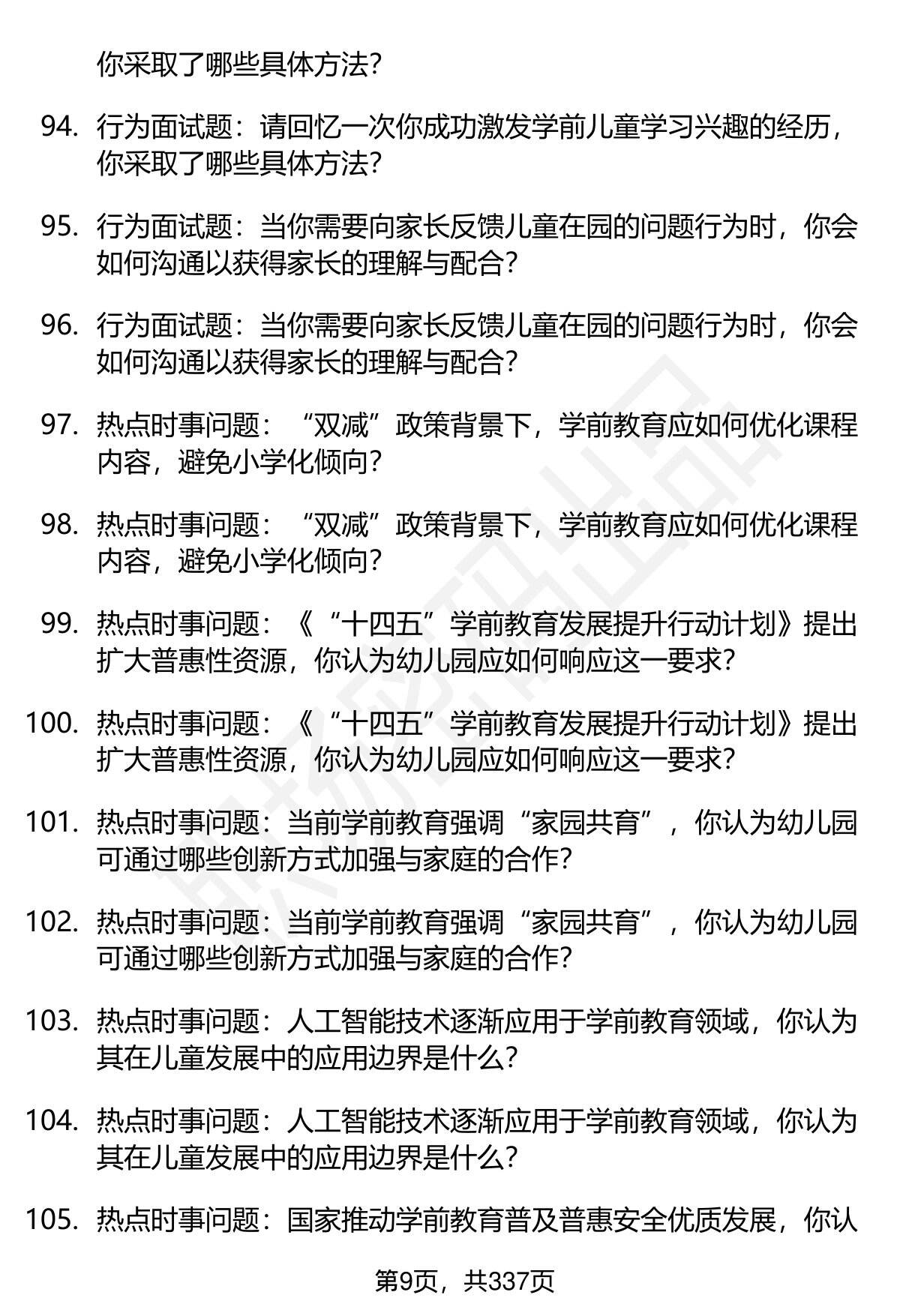 你采取了哪些具体方法?

94. 行为面试题：请回忆一次你成功激发学前儿童学习兴趣的经历，你采取了哪些具体方法?

95. 行为面试题：当你需要向家长反馈儿童在园的问题行为时，你会如何沟通以获得家长的理解与配合?

96. 行为面试题：当你需要向家长反馈儿童在园的问题行为时，你会如何沟通以获得家长的理解与配合?

97. 热点时事问题：“双减”政策背景下，学前教育应如何优化课程内容，避免小学化倾向?

98. 热点时事问题：“双减”政策背景下，学前教育应如何优化课程内容，避免小学化倾向?

99. 热点时事问题：《“十四五”学前教育发展提升行动计划》提出扩大普惠性资源，你认为幼儿园应如何响应这一要求?

100. 热点时事问题：《“十四五”学前教育发展提升行动计划》提出扩大普惠性资源，你认为幼儿园应如何响应这一要求?

101. 热点时事问题：当前学前教育强调“家园共育”，你认为幼儿园可通过哪些创新方式加强与家庭的合作?

102. 热点时事问题：当前学前教育强调“家园共育”，你认为幼儿园可通过哪些创新方式加强与家庭的合作?

103. 热点时事问题：人工智能技术逐渐应用于学前教育领域，你认为其在儿童发展中的应用边界是什么?

104. 热点时事问题：人工智能技术逐渐应用于学前教育领域，你认为其在儿童发展中的应用边界是什么?

105. 热点时事问题：国家推动学前教育普及普惠安全优质发展，你认

第9页，共337页